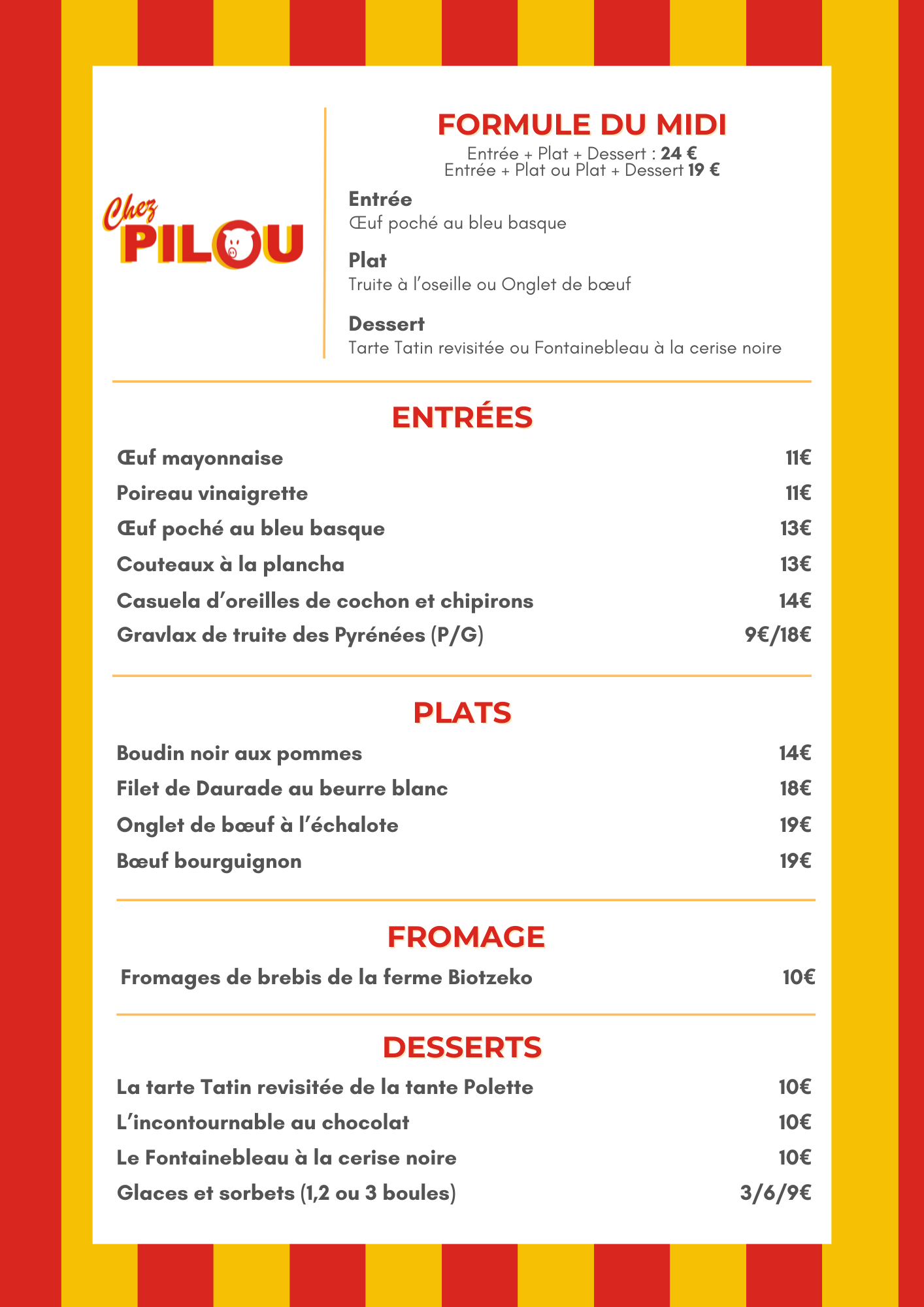 Chez PILOU

FORMULE DU MIDI
Entrée + Plat + Dessert : 24 €
Entrée + Plat ou Plat + Dessert 19 €

Entrée
Œuf poché au bleu basque

Plat
Truite à l'oseille ou Onglet de bœuf

Dessert
Tarte Tatin revisitée ou Fontainebleau à la cerise noire

ENTRÉES

| | |
|---|---|
| Œuf mayonnaise | 11€ |
| Poireau vinaigrette | 11€ |
| Œuf poché au bleu basque | 13€ |
| Couteaux à la plancha | 13€ |
| Casuela d'oreilles de cochon et chipirons | 14€ |
| Gravlax de truite des Pyrénées (P/G) | 9€/18€ |

PLATS

| | |
|---|---|
| Boudin noir aux pommes | 14€ |
| Filet de Daurade au beurre blanc | 18€ |
| Onglet de bœuf à l'échalote | 19€ |
| Bœuf bourguignon | 19€ |

FROMAGE

| | |
|---|---|
| Fromages de brebis de la ferme Biotzeko | 10€ |

DESSERTS

| | |
|---|---|
| La tarte Tatin revisitée de la tante Polette | 10€ |
| L'incontournable au chocolat | 10€ |
| Le Fontainebleau à la cerise noire | 10€ |
| Glaces et sorbets (1,2 ou 3 boules) | 3/6/9€ |